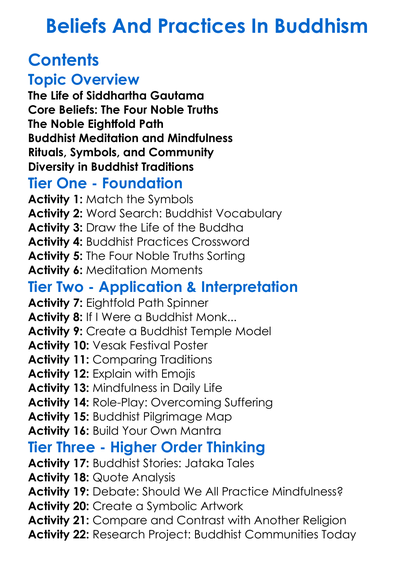 Beliefs And Practices In Buddhism

Contents

Topic Overview

The Life of Siddhartha Gautama
Core Beliefs: The Four Noble Truths
The Noble Eightfold Path
Buddhist Meditation and Mindfulness
Rituals, Symbols, and Community
Diversity in Buddhist Traditions

Tier One - Foundation

Activity 1: Match the Symbols
Activity 2: Word Search: Buddhist Vocabulary
Activity 3: Draw the Life of the Buddha
Activity 4: Buddhist Practices Crossword
Activity 5: The Four Noble Truths Sorting
Activity 6: Meditation Moments

Tier Two - Application & Interpretation

Activity 7: Eightfold Path Spinner
Activity 8: If I Were a Buddhist Monk...
Activity 9: Create a Buddhist Temple Model
Activity 10: Vesak Festival Poster
Activity 11: Comparing Traditions
Activity 12: Explain with Emojis
Activity 13: Mindfulness in Daily Life
Activity 14: Role-Play: Overcoming Suffering
Activity 15: Buddhist Pilgrimage Map
Activity 16: Build Your Own Mantra

Tier Three - Higher Order Thinking

Activity 17: Buddhist Stories: Jataka Tales
Activity 18: Quote Analysis
Activity 19: Debate: Should We All Practice Mindfulness?
Activity 20: Create a Symbolic Artwork
Activity 21: Compare and Contrast with Another Religion
Activity 22: Research Project: Buddhist Communities Today